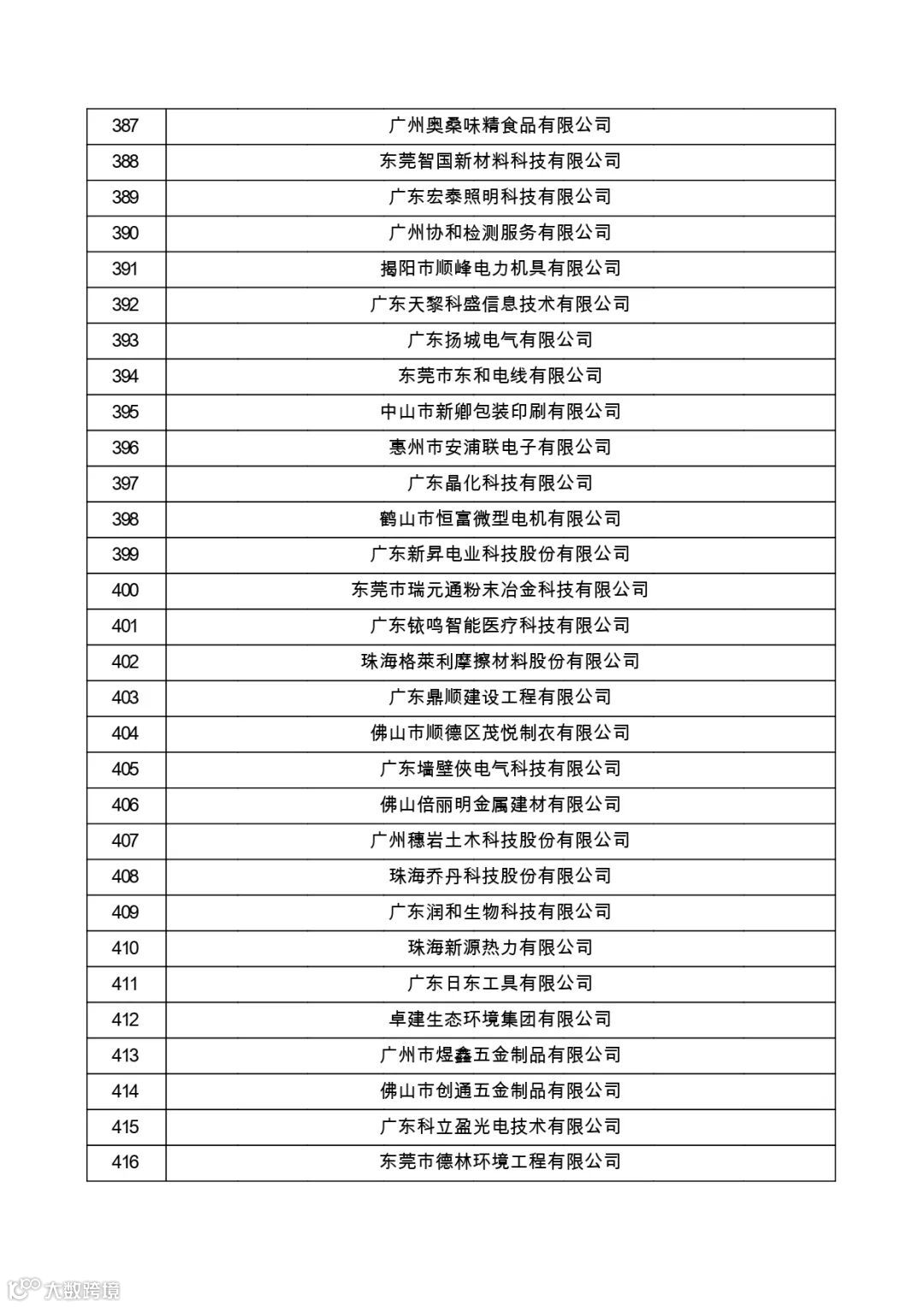 | 387 | 广州奥桑味精食品有限公司 |
|---|---|
| 388 | 东莞智国新材料科技有限公司 |
| 389 | 广东宏泰照明科技有限公司 |
| 390 | 广州协和检测服务有限公司 |
| 391 | 揭阳市顺峰电力机具有限公司 |
| 392 | 广东天黎科盛信息技术有限公司 |
| 393 | 广东扬城电气有限公司 |
| 394 | 东莞市东和电线有限公司 |
| 395 | 中山市新卿包装印刷有限公司 |
| 396 | 惠州市安浦联电子有限公司 |
| 397 | 广东晶化科技有限公司 |
| 398 | 鹤山市恒富微型电机有限公司 |
| 399 | 广东新昇电业科技股份有限公司 |
| 400 | 东莞市瑞元通粉末冶金科技有限公司 |
| 401 | 广东铱鸣智能医疗科技有限公司 |
| 402 | 珠海格莱利摩擦材料股份有限公司 |
| 403 | 广东鼎顺建设工程有限公司 |
| 404 | 佛山市顺德区茂悦制衣有限公司 |
| 405 | 广东墙壁侠电气科技有限公司 |
| 406 | 佛山倍丽明金属建材有限公司 |
| 407 | 广州穗岩土木科技股份有限公司 |
| 408 | 珠海乔丹科技股份有限公司 |
| 409 | 广东润和生物科技有限公司 |
| 410 | 珠海新源热力有限公司 |
| 411 | 广东日东工具有限公司 |
| 412 | 卓建生态环境集团有限公司 |
| 413 | 广州市煜鑫五金制品有限公司 |
| 414 | 佛山市创通五金制品有限公司 |
| 415 | 广东科立盈光电技术有限公司 |
| 416 | 东莞市德林环境工程有限公司 |

大数跨境